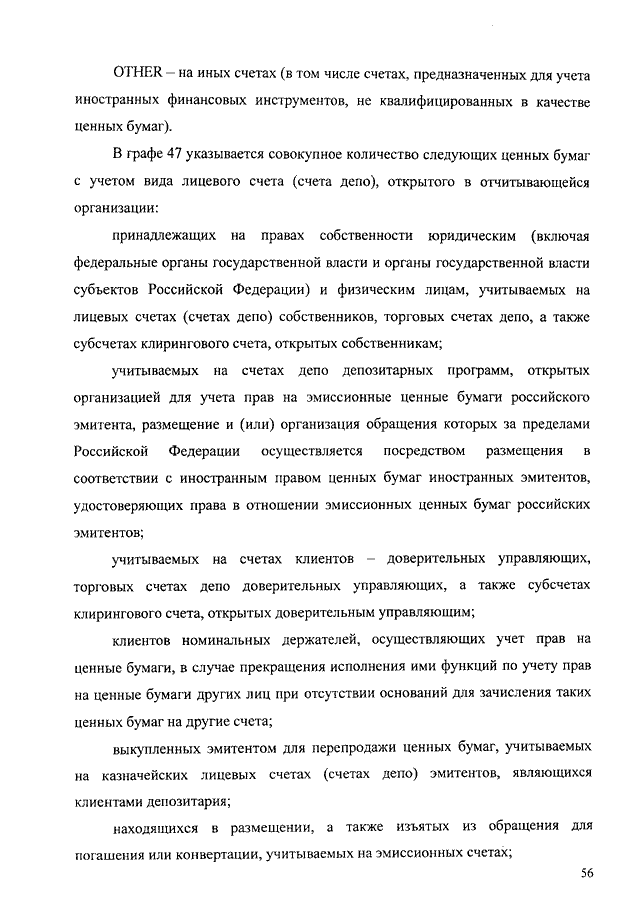 OTHER – на иных счетах (в том числе счетах, предназначенных для учета иностранных финансовых инструментов, не квалифицированных в качестве ценных бумаг).

В графе 47 указывается совокупное количество следующих ценных бумаг с учетом вида лицевого счета (счета депо), открытого в отчитывающейся организации:

принадлежащих на правах собственности юридическим (включая федеральные органы государственной власти и органы государственной власти субъектов Российской Федерации) и физическим лицам, учитываемых на лицевых счетах (счетах депо) собственников, торговых счетах депо, а также субсчетах клирингового счета, открытых собственникам;

учитываемых на счетах депо депозитарных программ, открытых организацией для учета прав на эмиссионные ценные бумаги российского эмитента, размещение и (или) организация обращения которых за пределами Российской Федерации осуществляется посредством размещения в соответствии с иностранным правом ценных бумаг иностранных эмитентов, удостоверяющих права в отношении эмиссионных ценных бумаг российских эмитентов;

учитываемых на счетах клиентов – доверительных управляющих, торговых счетах депо доверительных управляющих, а также субсчетах клирингового счета, открытых доверительным управляющим;

клиентов номинальных держателей, осуществляющих учет прав на ценные бумаги, в случае прекращения исполнения ими функций по учету прав на ценные бумаги других лиц при отсутствии оснований для зачисления таких ценных бумаг на другие счета;

выкупленных эмитентом для перепродажи ценных бумаг, учитываемых на казначейских лицевых счетах (счетах депо) эмитентов, являющихся клиентами депозитария;

находящихся в размещении, а также изъятых из обращения для погашения или конвертации, учитываемых на эмиссионных счетах;

56